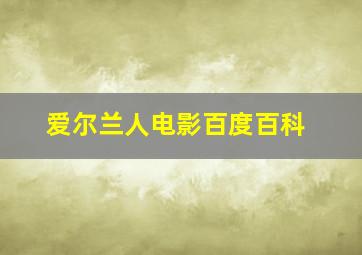 爱尔兰人电影百度百科